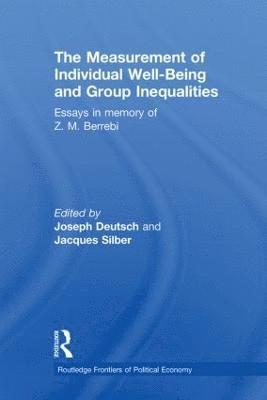 The Measurement of Individual Well-Being and Group Inequalities

Essays in memory of Z. M. Berrebi

Edited by
Joseph Deutsch and
Jacques Silber

Routledge

Routledge Frontiers of Political Economy